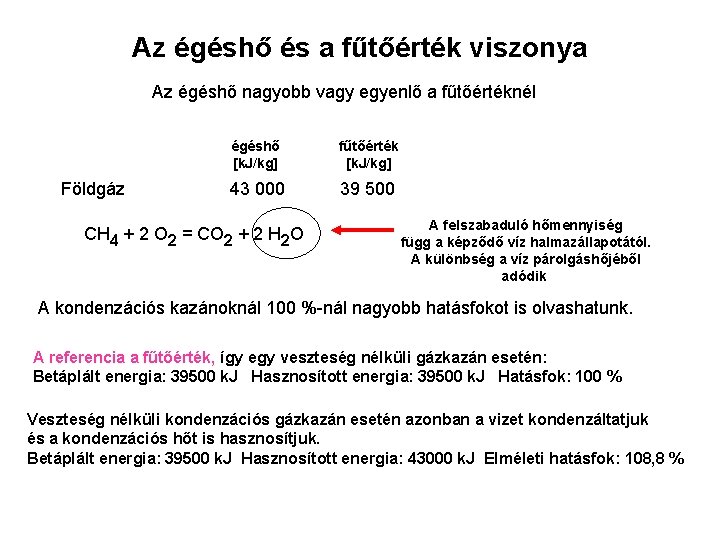 Az égéshő és a fűtőérték viszonya

Az égéshő nagyobb vagy egyenlő a fűtőértéknél

| | égéshő [kJ/kg] | fűtőérték [kJ/kg] |
|---|---|---|
| Földgáz | 43 000 | 39 500 |

$CH_4 + 2\ O_2 = CO_2 + 2\ H_2O$

A felszabaduló hőmennyiség függ a képződő víz halmazállapotától. A különbség a víz párolgáshőjéből adódik

A kondenzációs kazánoknál 100 %-nál nagyobb hatásfokot is olvashatunk.

A referencia a fűtőérték, így egy veszteség nélküli gázkazán esetén:
Betáplált energia: 39500 kJ Hasznosított energia: 39500 kJ Hatásfok: 100 %

Veszteség nélküli kondenzációs gázkazán esetén azonban a vizet kondenzáltatjuk és a kondenzációs hőt is hasznosítjuk.
Betáplált energia: 39500 kJ Hasznosított energia: 43000 kJ Elméleti hatásfok: 108,8 %